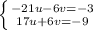 $\begin{cases} -21u-6v=-3 \\ 17u+6v=-9 \end{cases}$